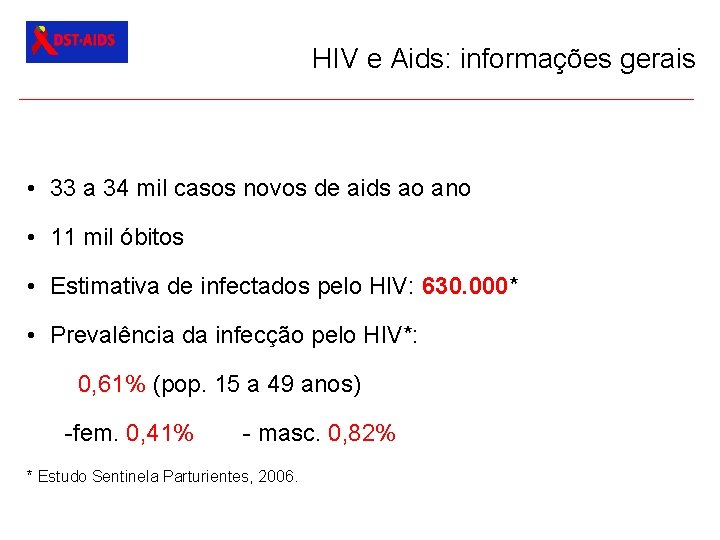 DST·AIDS

HIV e Aids: informações gerais

• 33 a 34 mil casos novos de aids ao ano

• 11 mil óbitos

• Estimativa de infectados pelo HIV: 630.000*

• Prevalência da infecção pelo HIV*:

0,61% (pop. 15 a 49 anos)

-fem. 0,41%   - masc. 0,82%

* Estudo Sentinela Parturientes, 2006.